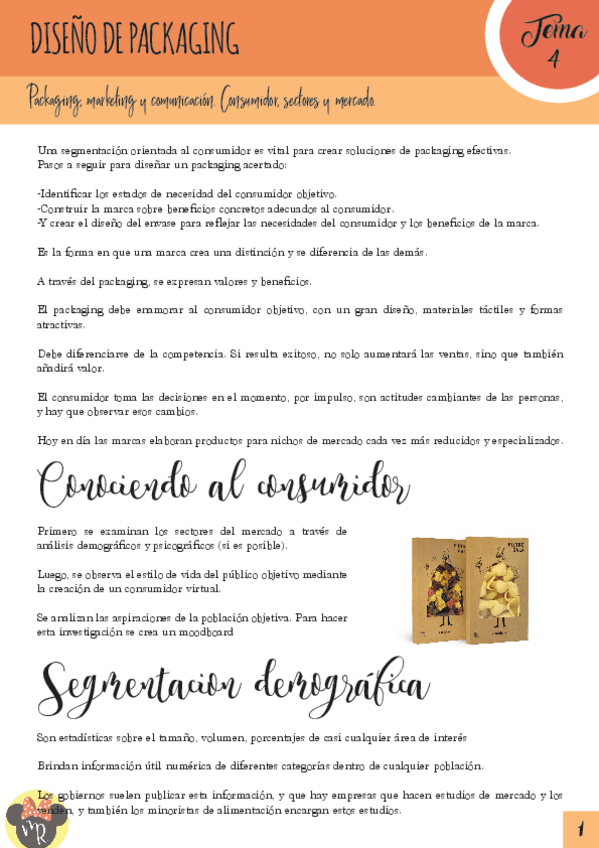 DISEÑO DE PACKAGING

Tema 4

Packaging, marketing y comunicación. Consumidor, sectores y mercado.

Una segmentación orientada al consumidor es vital para crear soluciones de packaging efectivas. Pasos a seguir para diseñar un packaging acertado:

-Identificar los estados de necesidad del consumidor objetivo.
-Construir la marca sobre beneficios concretos adecuados al consumidor.
-Y crear el diseño del envase para reflejar las necesidades del consumidor y los beneficios de la marca.

Es la forma en que una marca crea una distinción y se diferencia de las demás.

A través del packaging, se expresan valores y beneficios.

El packaging debe enamorar al consumidor objetivo, con un gran diseño, materiales táctiles y formas atractivas.

Debe diferenciarse de la competencia. Si resulta exitoso, no solo aumentará las ventas, sino que también añadirá valor.

El consumidor toma las decisiones en el momento, por impulso, son actitudes cambiantes de las personas, y hay que observar esos cambios.

Hoy en día las marcas elaboran productos para nichos de mercado cada vez más reducidos y especializados.

Conociendo al consumidor

Primero se examinan los sectores del mercado a través de análisis demográficos y psicográficos (si es posible).

Luego, se observa el estilo de vida del público objetivo mediante la creación de un consumidor virtual.

Se analizan las aspiraciones de la población objetiva. Para hacer esta investigación se crea un moodboard

Segmentacion demográfica

Son estadísticas sobre el tamaño, volumen, porcentajes de casi cualquier área de interés

Brindan información útil numérica de diferentes categorías dentro de cualquier población.

Los gobiernos suelen publicar esta información, y que hay empresas que hacen estudios de mercado y los venden, y también los minoristas de alimentación encargan estos estudios.

MR

1